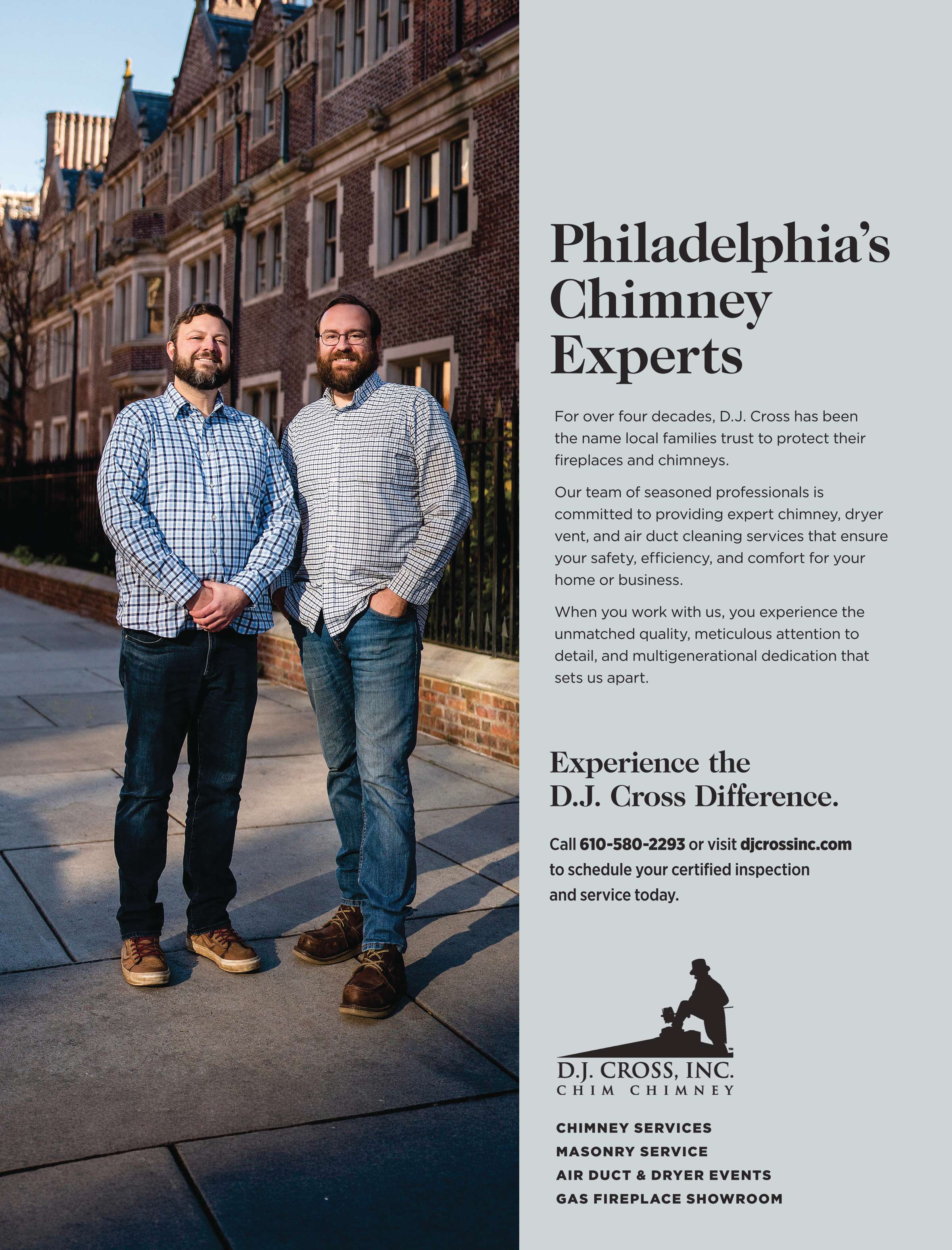 Philadelphia's Chimney Experts

For over four decades, D.J. Cross has been the name local families trust to protect their fireplaces and chimneys.

Our team of seasoned professionals is committed to providing expert chimney, dryer vent, and air duct cleaning services that ensure your safety, efficiency, and comfort for your home or business.

When you work with us, you experience the unmatched quality, meticulous attention to detail, and multigenerational dedication that sets us apart.

Experience the D.J. Cross Difference.

Call 610-580-2293 or visit djcrossinc.com to schedule your certified inspection and service today.

D.J. CROSS, INC.
CHIM CHIMNEY

CHIMNEY SERVICES
MASONRY SERVICE
AIR DUCT & DRYER EVENTS
GAS FIREPLACE SHOWROOM